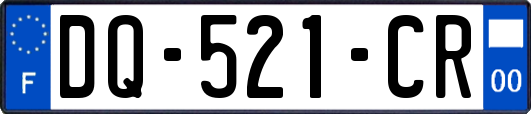 F

DQ-521-CR

00